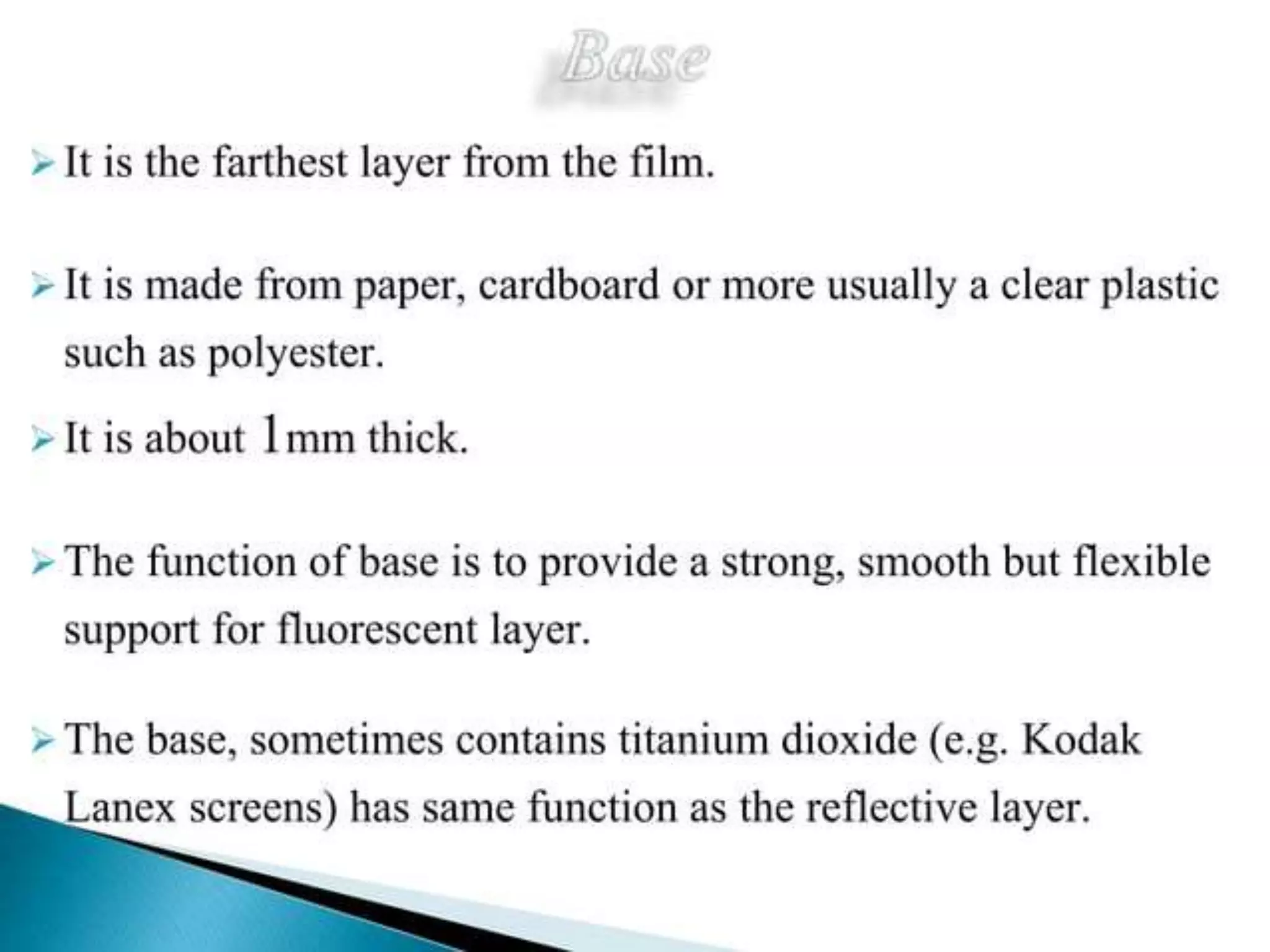 Base

➢ It is the farthest layer from the film.

➢ It is made from paper, cardboard or more usually a clear plastic such as polyester.

➢ It is about 1mm thick.

➢ The function of base is to provide a strong, smooth but flexible support for fluorescent layer.

➢ The base, sometimes contains titanium dioxide (e.g. Kodak Lanex screens) has same function as the reflective layer.